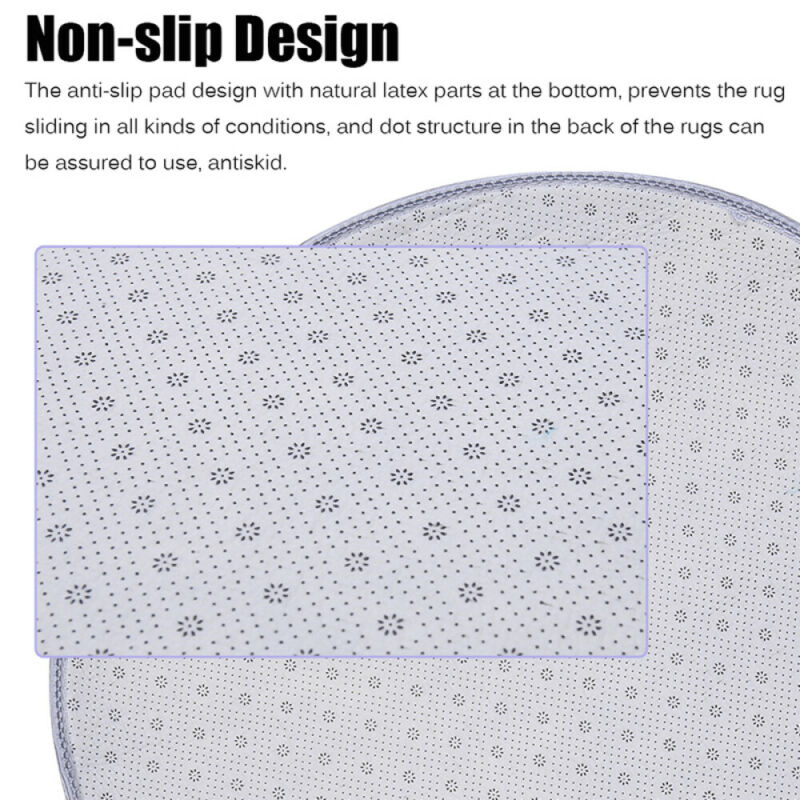 Non-slip Design

The anti-slip pad design with natural latex parts at the bottom, prevents the rug sliding in all kinds of conditions, and dot structure in the back of the rugs can be assured to use, antiskid.